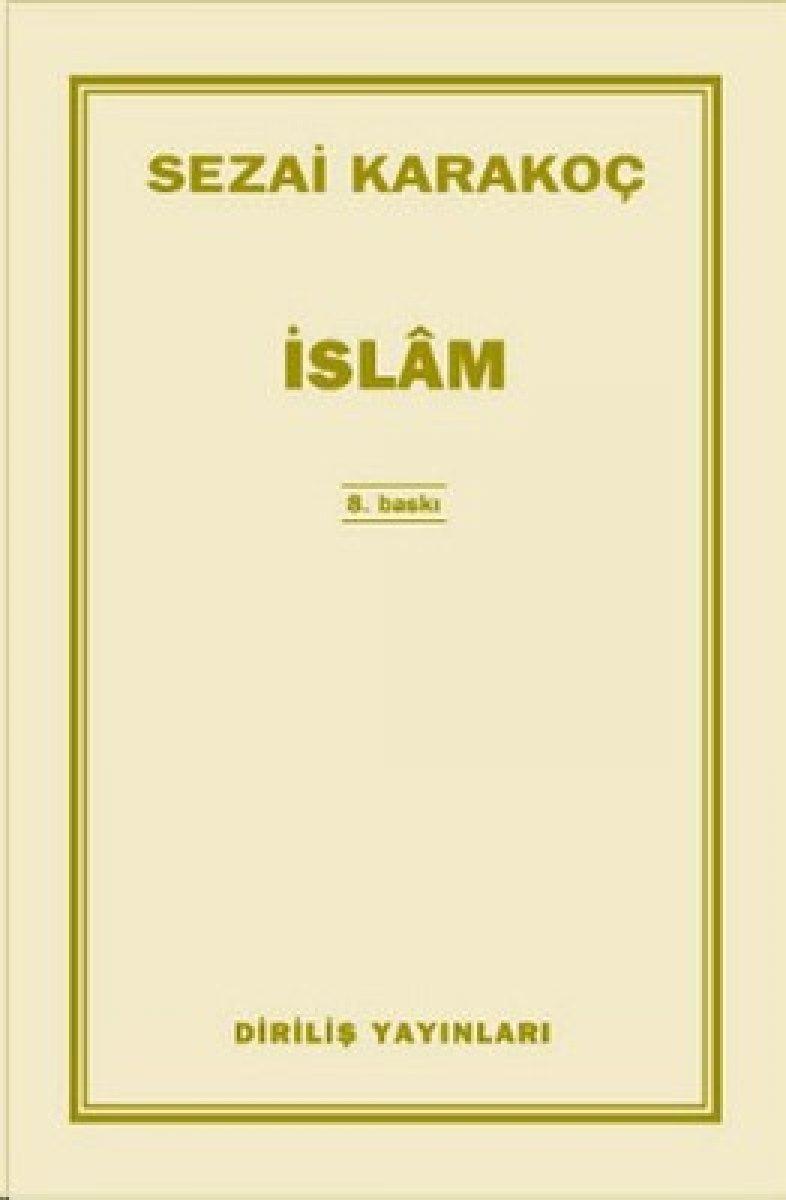 SEZAİ KARAKOÇ

İSLÂM

8. baskı

DİRİLİŞ YAYINLARI